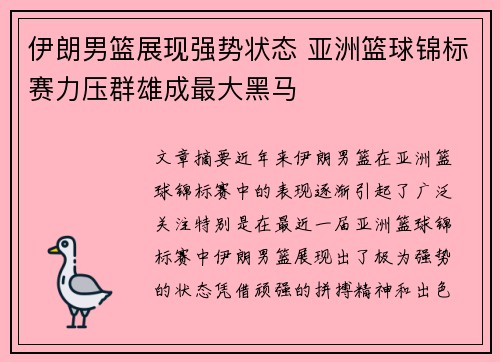 伊朗男篮展现强势状态 亚洲篮球锦标赛力压群雄成最大黑马

文章摘要近年来伊朗男篮在亚洲篮球锦标赛中的表现逐渐引起了广泛关注特别是在最近一届亚洲篮球锦标赛中伊朗男篮展现出了极为强势的状态凭借顽强的拼搏精神和出色